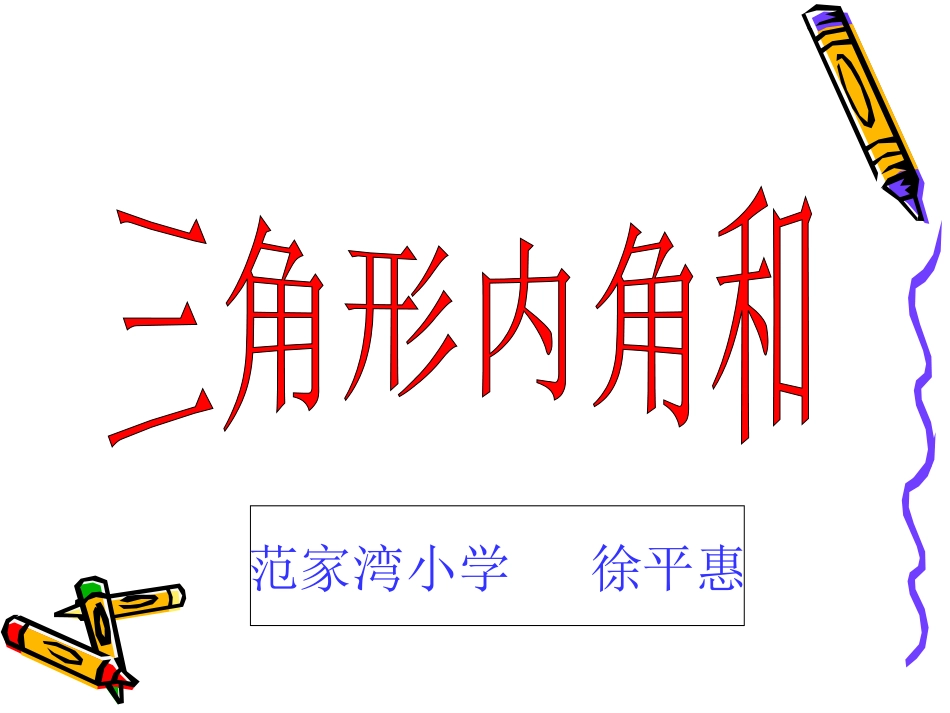 三角形内角和

范家湾小学　　徐平惠